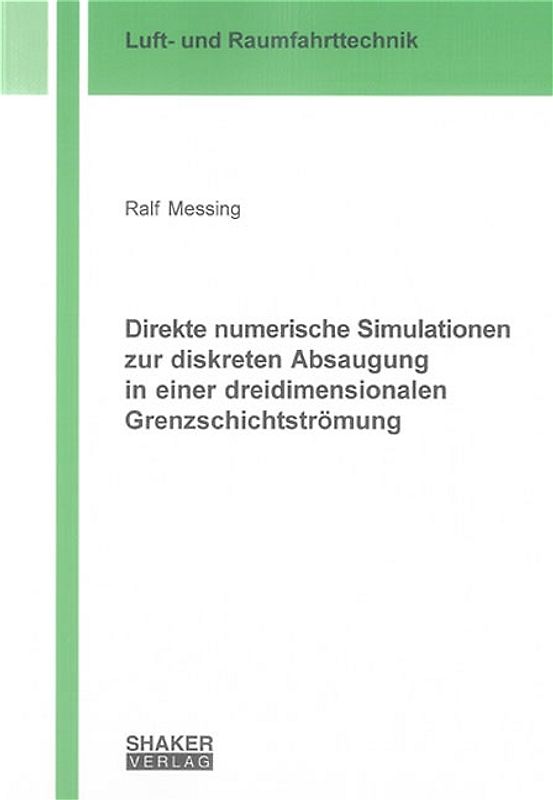 Luft- und Raumfahrttechnik

Ralf Messing

Direkte numerische Simulationen zur diskreten Absaugung in einer dreidimensionalen Grenzschichtströmung

SHAKER
VERLAG